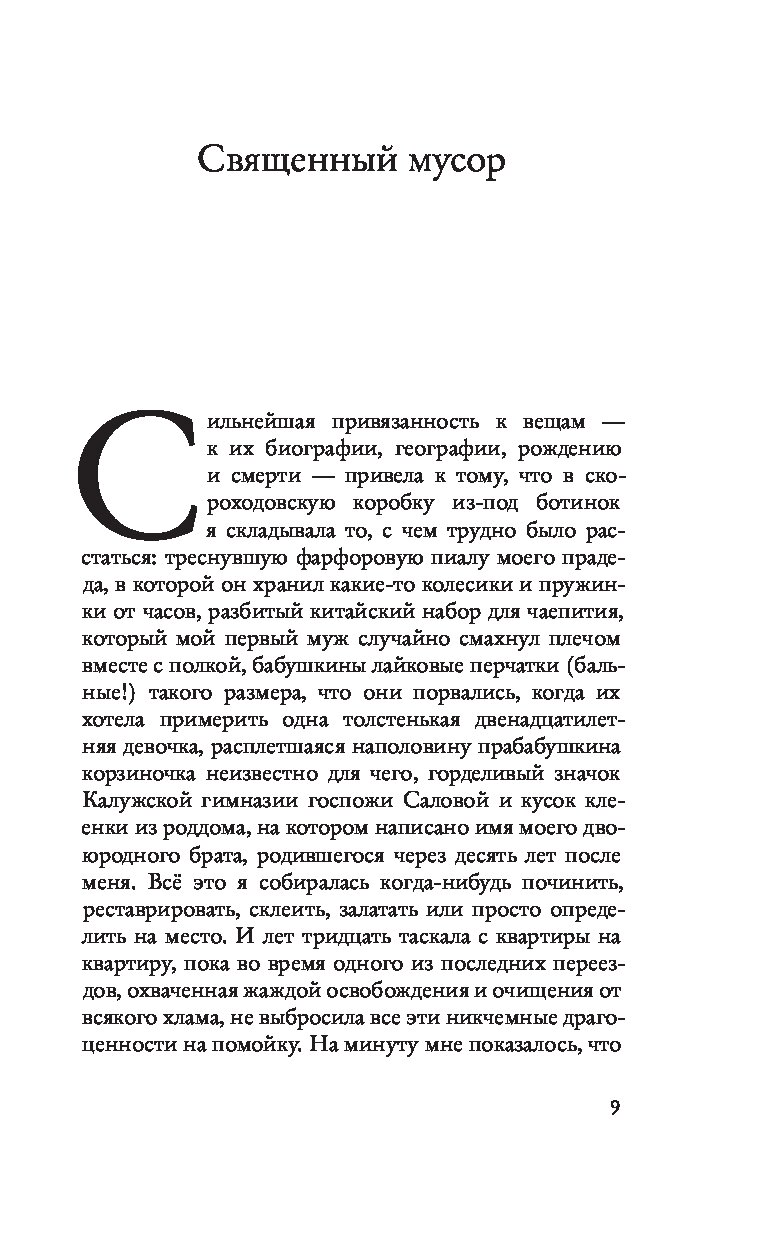 Священный мусор

Сильнейшая привязанность к вещам — к их биографии, географии, рождению и смерти — привела к тому, что в скороходовскую коробку из-под ботинок я складывала то, с чем трудно было расстаться: треснувшую фарфоровую пиалу моего прадеда, в которой он хранил какие-то колесики и пружинки от часов, разбитый китайский набор для чаепития, который мой первый муж случайно смахнул плечом вместе с полкой, бабушкины лайковые перчатки (бальные!) такого размера, что они порвались, когда их хотела примерить одна толстенькая двенадцатилетняя девочка, расплетшаяся наполовину прабабушкина корзиночка неизвестно для чего, горделивый значок Калужской гимназии госпожи Саловой и кусок клеенки из роддома, на котором написано имя моего двоюродного брата, родившегося через десять лет после меня. Всё это я собиралась когда-нибудь починить, реставрировать, склеить, залатать или просто определить на место. И лет тридцать таскала с квартиры на квартиру, пока во время одного из последних переездов, охваченная жаждой освобождения и очищения от всякого хлама, не выбросила все эти никчемные драгоценности на помойку. На минуту мне показалось, что

9